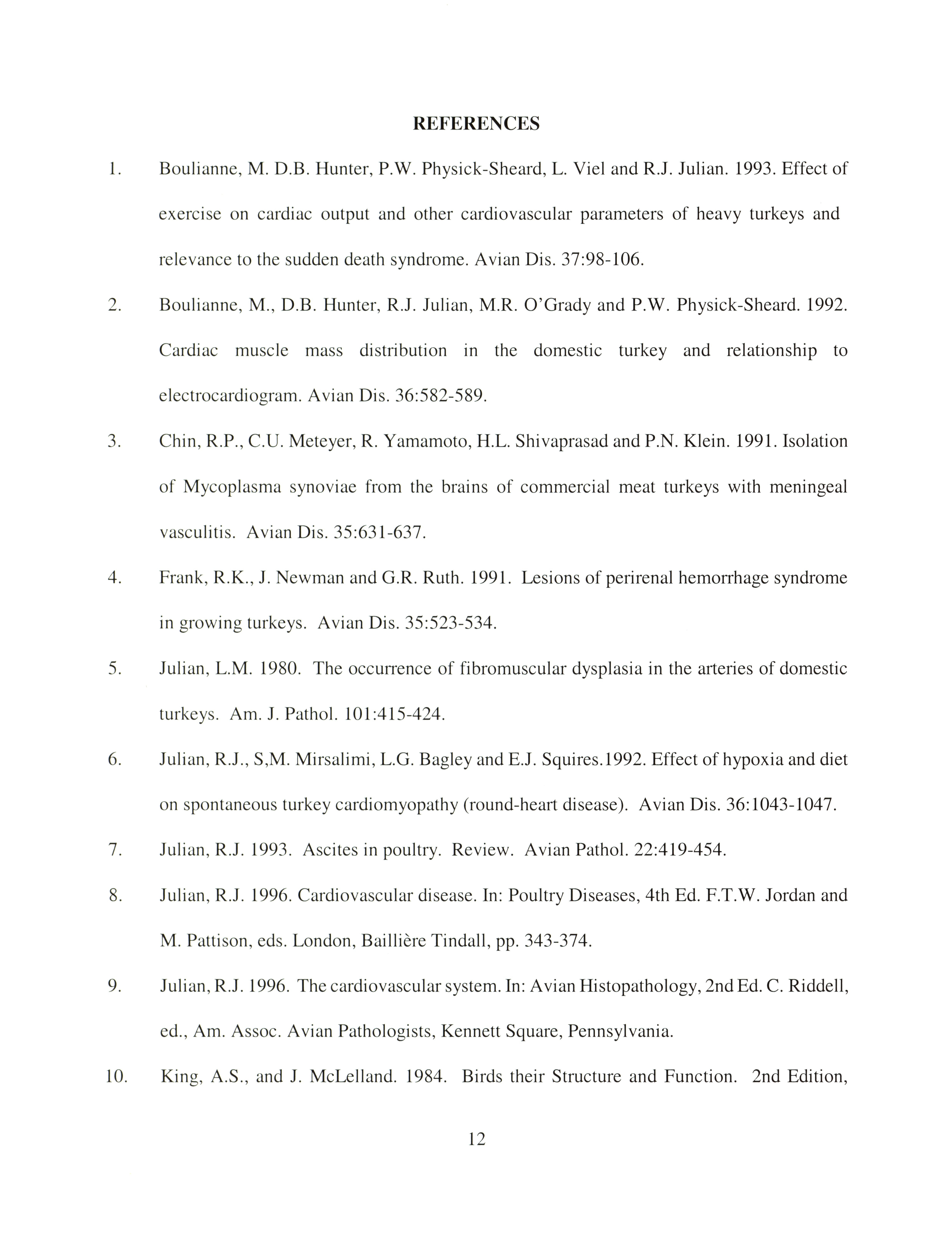 REFERENCES

1. Boulianne, M. D.B. Hunter, P.W. Physick-Sheard, L. Viel and R.J. Julian. 1993. Effect of exercise on cardiac output and other cardiovascular parameters of heavy turkeys and relevance to the sudden death syndrome. Avian Dis. 37:98-106.

2. Boulianne, M., D.B. Hunter, R.J. Julian, M.R. O'Grady and P.W. Physick-Sheard. 1992. Cardiac muscle mass distribution in the domestic turkey and relationship to electrocardiogram. Avian Dis. 36:582-589.

3. Chin, R.P., C.U. Meteyer, R. Yamamoto, H.L. Shivaprasad and P.N. Klein. 1991. Isolation of Mycoplasma synoviae from the brains of commercial meat turkeys with meningeal vasculitis. Avian Dis. 35:631-637.

4. Frank, R.K., J. Newman and G.R. Ruth. 1991. Lesions of perirenal hemorrhage syndrome in growing turkeys. Avian Dis. 35:523-534.

5. Julian, L.M. 1980. The occurrence of fibromuscular dysplasia in the arteries of domestic turkeys. Am. J. Pathol. 101:415-424.

6. Julian, R.J., S,M. Mirsalimi, L.G. Bagley and E.J. Squires.1992. Effect of hypoxia and diet on spontaneous turkey cardiomyopathy (round-heart disease). Avian Dis. 36:1043-1047.

7. Julian, R.J. 1993. Ascites in poultry. Review. Avian Pathol. 22:419-454.

8. Julian, R.J. 1996. Cardiovascular disease. In: Poultry Diseases, 4th Ed. F.T.W. Jordan and M. Pattison, eds. London, Baillière Tindall, pp. 343-374.

9. Julian, R.J. 1996. The cardiovascular system. In: Avian Histopathology, 2nd Ed. C. Riddell, ed., Am. Assoc. Avian Pathologists, Kennett Square, Pennsylvania.

10. King, A.S., and J. McLelland. 1984. Birds their Structure and Function. 2nd Edition,

12